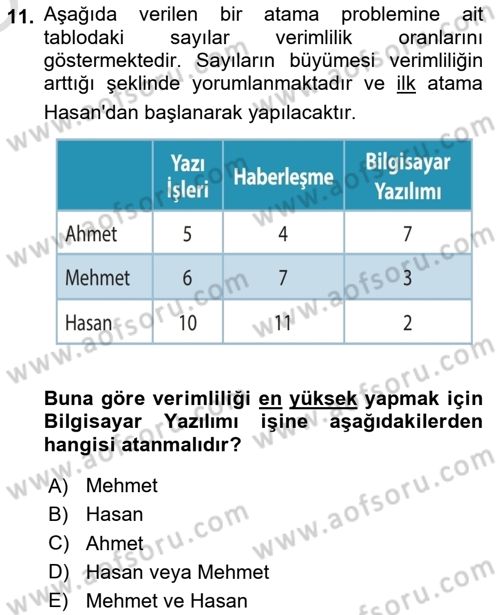 11. Aşağıda verilen bir atama problemine ait tablodaki sayılar verimlilik oranlarını göstermektedir. Sayıların büyümesi verimliliğin arttığı şeklinde yorumlanmaktadır ve ilk atama Hasan'dan başlanarak yapılacaktır.

| | Yazı İşleri | Haberleşme | Bilgisayar Yazılımı |
|---|---|---|---|
| Ahmet | 5 | 4 | 7 |
| Mehmet | 6 | 7 | 3 |
| Hasan | 10 | 11 | 2 |

Buna göre verimliliği en yüksek yapmak için Bilgisayar Yazılımı işine aşağıdakilerden hangisi atanmalıdır?

A) Mehmet
B) Hasan
C) Ahmet
D) Hasan veya Mehmet
E) Mehmet ve Hasan

www.aofsoru.com